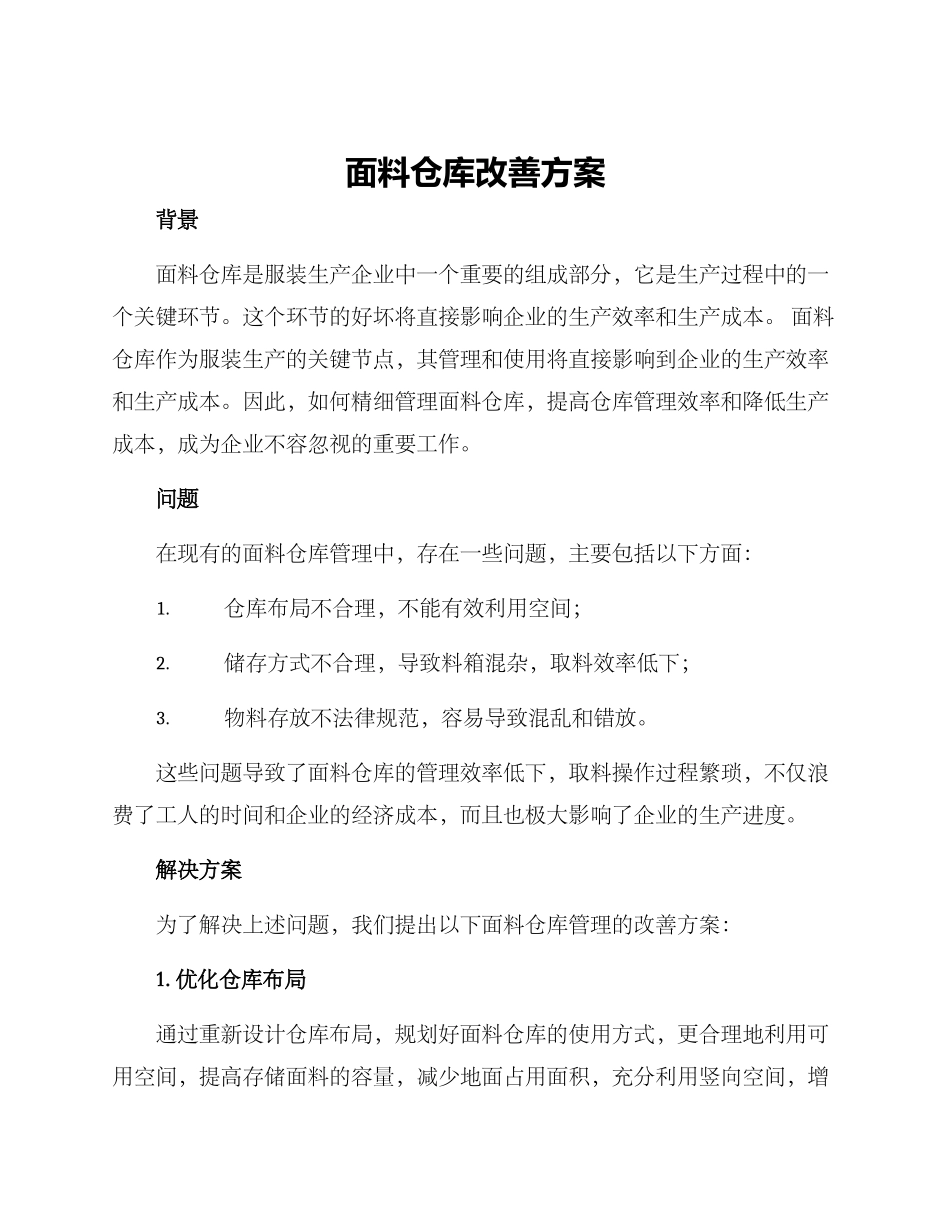 面料仓库改善方案

背景

面料仓库是服装生产企业中一个重要的组成部分，它是生产过程中的一个关键环节。这个环节的好坏将直接影响企业的生产效率和生产成本。 面料仓库作为服装生产的关键节点，其管理和使用将直接影响到企业的生产效率和生产成本。因此，如何精细管理面料仓库，提高仓库管理效率和降低生产成本，成为企业不容忽视的重要工作。

问题

在现有的面料仓库管理中，存在一些问题，主要包括以下方面：

1. 仓库布局不合理，不能有效利用空间；

2. 储存方式不合理，导致料箱混杂，取料效率低下；

3. 物料存放不法律规范，容易导致混乱和错放。

这些问题导致了面料仓库的管理效率低下，取料操作过程繁琐，不仅浪费了工人的时间和企业的经济成本，而且也极大影响了企业的生产进度。

解决方案

为了解决上述问题，我们提出以下面料仓库管理的改善方案：

1. 优化仓库布局

通过重新设计仓库布局，规划好面料仓库的使用方式，更合理地利用可用空间，提高存储面料的容量，减少地面占用面积，充分利用竖向空间，增